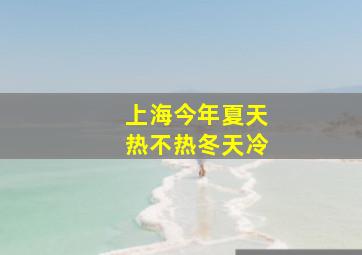 上海今年夏天
热不热冬天冷